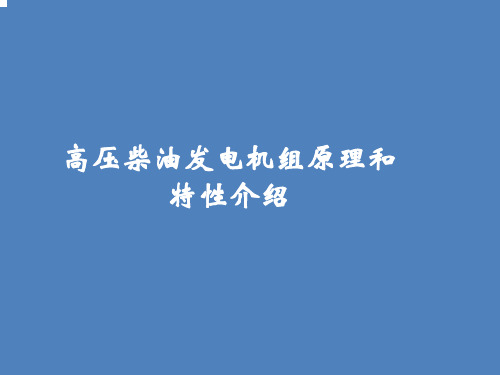 高压柴油发电机组原理和特性介绍